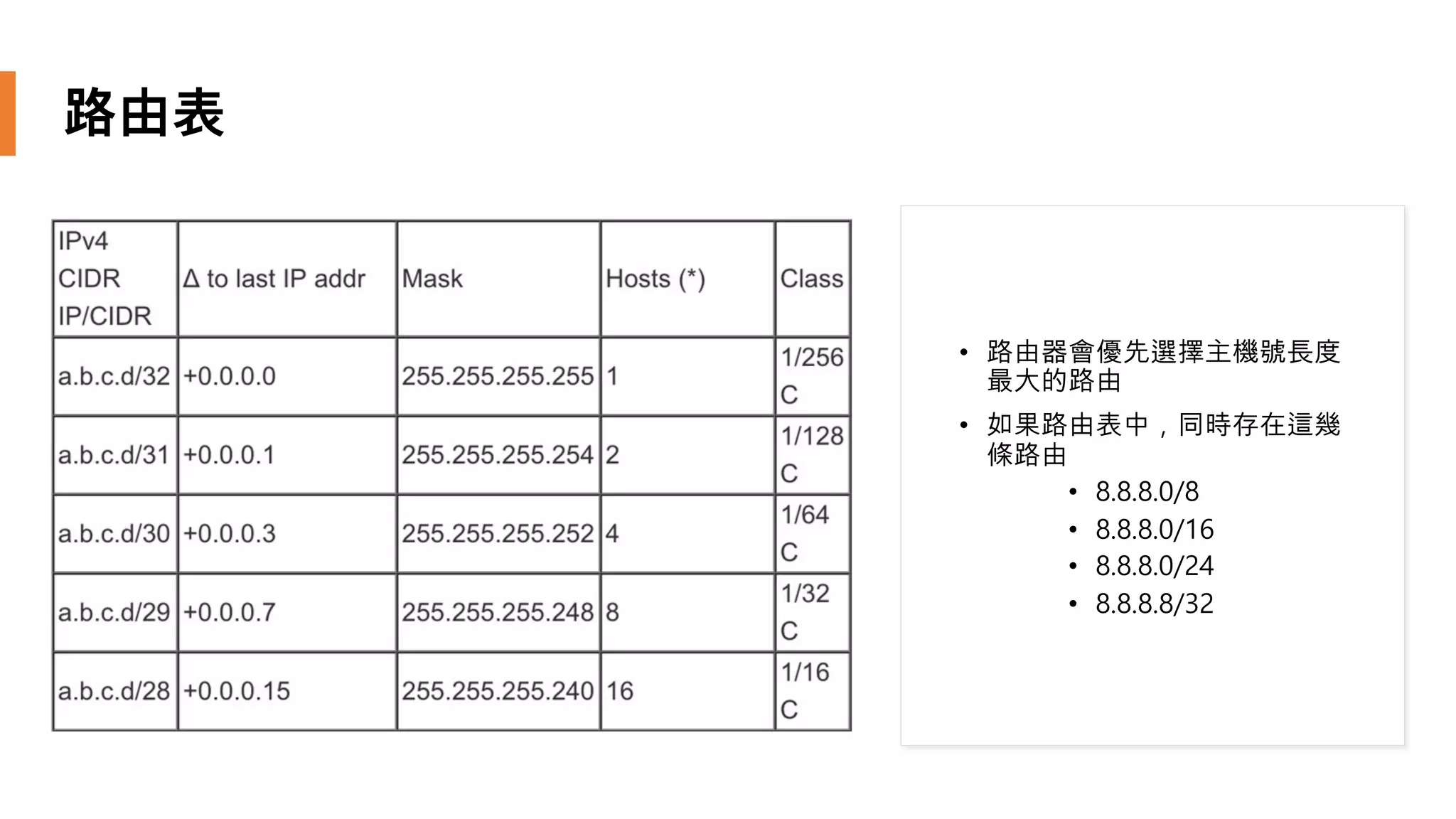 路由表

| IPv4 CIDR IP/CIDR | Δ to last IP addr | Mask | Hosts (*) | Class |
|---|---|---|---|---|
| a.b.c.d/32 | +0.0.0.0 | 255.255.255.255 | 1 | 1/256 C |
| a.b.c.d/31 | +0.0.0.1 | 255.255.255.254 | 2 | 1/128 C |
| a.b.c.d/30 | +0.0.0.3 | 255.255.255.252 | 4 | 1/64 C |
| a.b.c.d/29 | +0.0.0.7 | 255.255.255.248 | 8 | 1/32 C |
| a.b.c.d/28 | +0.0.0.15 | 255.255.255.240 | 16 | 1/16 C |

• 路由器會優先選擇主機號長度最大的路由

• 如果路由表中，同時存在這幾條路由

• 8.8.8.0/8
• 8.8.8.0/16
• 8.8.8.0/24
• 8.8.8.8/32